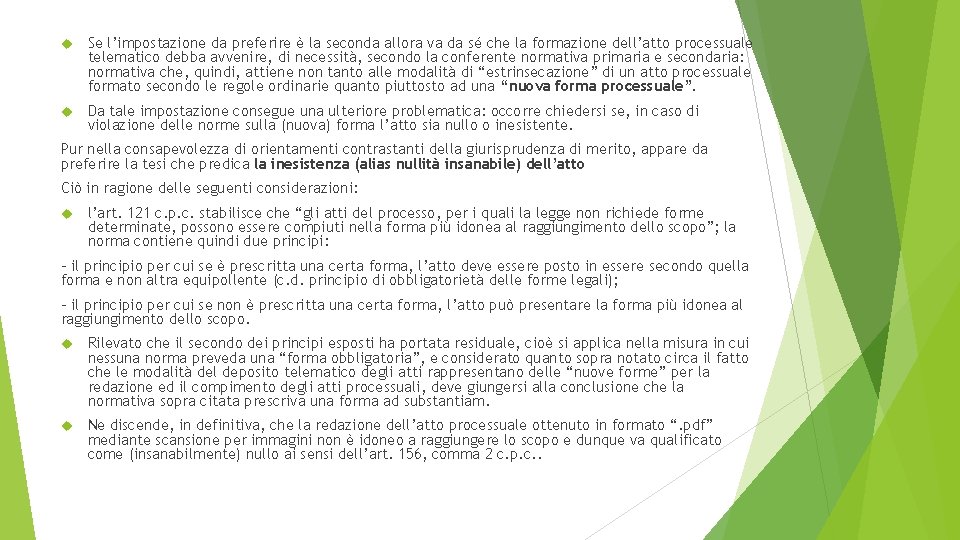 Se l'impostazione da preferire è la seconda allora va da sé che la formazione dell'atto processuale telematico debba avvenire, di necessità, secondo la conferente normativa primaria e secondaria: normativa che, quindi, attiene non tanto alle modalità di "estrinsecazione" di un atto processuale formato secondo le regole ordinarie quanto piuttosto ad una "nuova forma processuale".

Da tale impostazione consegue una ulteriore problematica: occorre chiedersi se, in caso di violazione delle norme sulla (nuova) forma l'atto sia nullo o inesistente.

Pur nella consapevolezza di orientamenti contrastanti della giurisprudenza di merito, appare da preferire la tesi che predica la inesistenza (alias nullità insanabile) dell'atto

Ciò in ragione delle seguenti considerazioni:

l'art. 121 c.p.c. stabilisce che "gli atti del processo, per i quali la legge non richiede forme determinate, possono essere compiuti nella forma più idonea al raggiungimento dello scopo"; la norma contiene quindi due principi:

- il principio per cui se è prescritta una certa forma, l'atto deve essere posto in essere secondo quella forma e non altra equipollente (c.d. principio di obbligatorietà delle forme legali);

- il principio per cui se non è prescritta una certa forma, l'atto può presentare la forma più idonea al raggiungimento dello scopo.

Rilevato che il secondo dei principi esposti ha portata residuale, cioè si applica nella misura in cui nessuna norma preveda una "forma obbligatoria", e considerato quanto sopra notato circa il fatto che le modalità del deposito telematico degli atti rappresentano delle "nuove forme" per la redazione ed il compimento degli atti processuali, deve giungersi alla conclusione che la normativa sopra citata prescriva una forma ad substantiam.

Ne discende, in definitiva, che la redazione dell'atto processuale ottenuto in formato ".pdf" mediante scansione per immagini non è idoneo a raggiungere lo scopo e dunque va qualificato come (insanabilmente) nullo ai sensi dell'art. 156, comma 2 c.p.c..